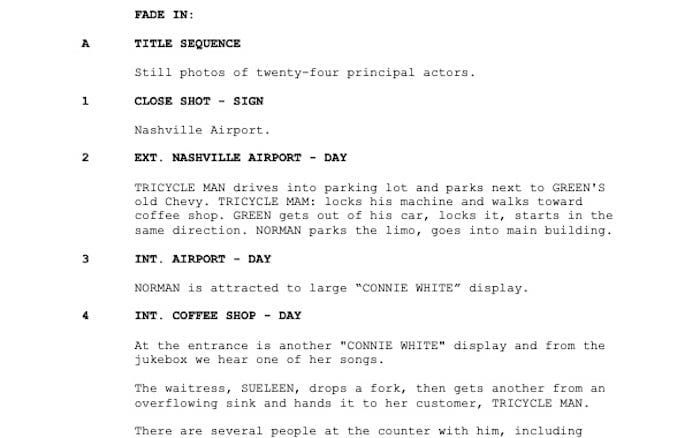 FADE IN:

A TITLE SEQUENCE

Still photos of twenty-four principal actors.

1 CLOSE SHOT - SIGN

Nashville Airport.

2 EXT. NASHVILLE AIRPORT - DAY

TRICYCLE MAN drives into parking lot and parks next to GREEN'S old Chevy. TRICYCLE MAM: locks his machine and walks toward coffee shop. GREEN gets out of his car, locks it, starts in the same direction. NORMAN parks the limo, goes into main building.

3 INT. AIRPORT - DAY

NORMAN is attracted to large "CONNIE WHITE" display.

4 INT. COFFEE SHOP - DAY

At the entrance is another "CONNIE WHITE" display and from the jukebox we hear one of her songs.

The waitress, SUELEEN, drops a fork, then gets another from an overflowing sink and hands it to her customer, TRICYCLE MAN.

There are several people at the counter with him, including